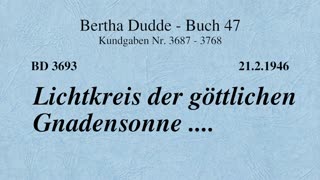 Bertha Dudde - Buch 47
Kundgaben Nr. 3687 - 3768

BD 3693

21.2.1946

Lichtkreis der göttlichen Gnadensonne ....